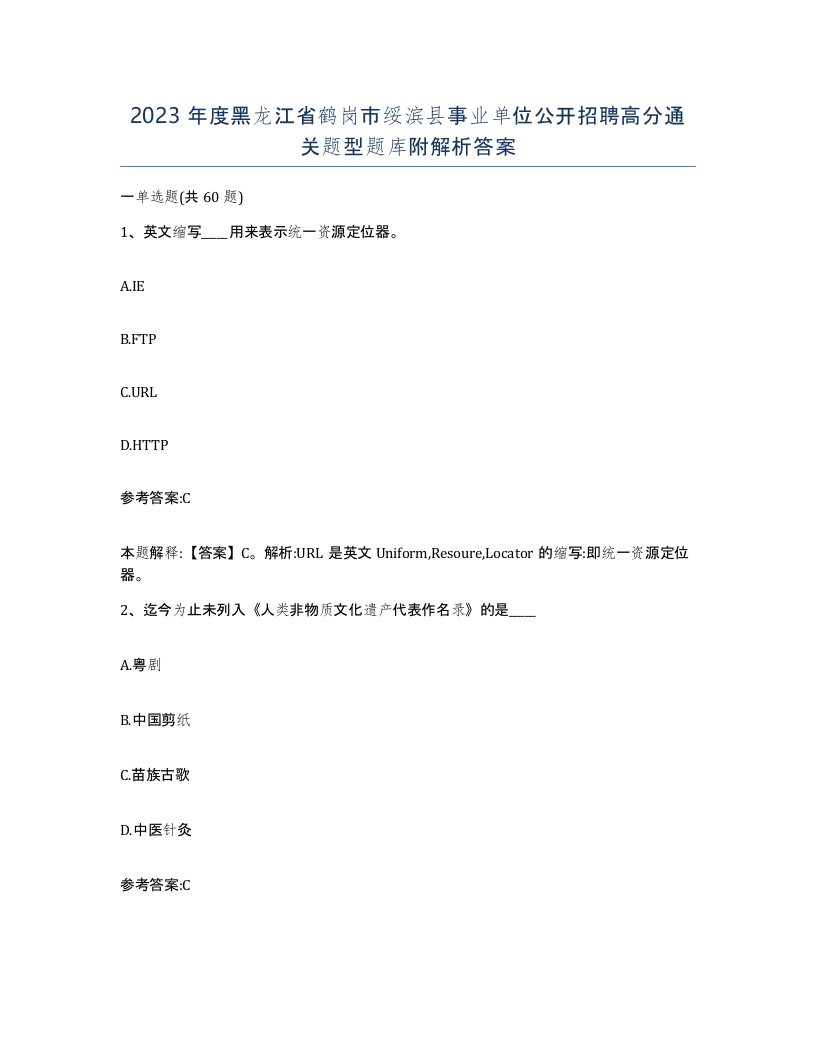 2023 年度黑龙江省鹤岗市绥滨县事业单位公开招聘高分通关题型题库附解析答案

一单选题(共 60 题)

1、英文缩写____用来表示统一资源定位器。

A.IE

B.FTP

C.URL

D.HTTP

参考答案:C

本题解释:【答案】C。解析:URL 是英文 Uniform,Resoure,Locator 的缩写:即统一资源定位器。

2、迄今为止未列入《人类非物质文化遗产代表作名录》的是____

A.粤剧

B.中国剪纸

C.苗族古歌

D.中医针灸

参考答案:C